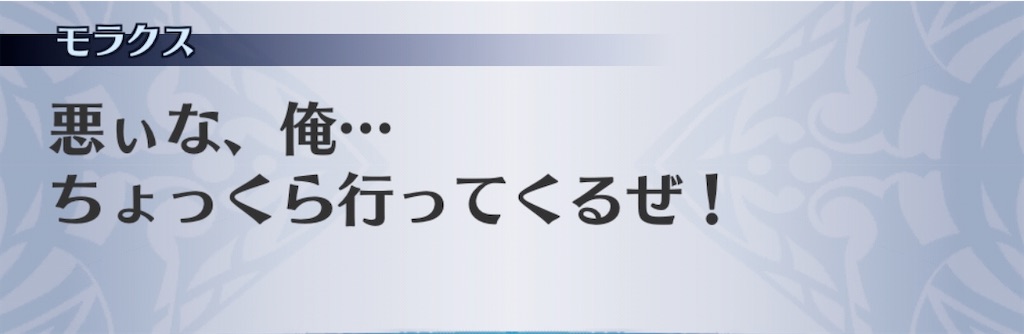 モラクス

悪ぃな、俺…
ちょっくら行ってくるぜ！